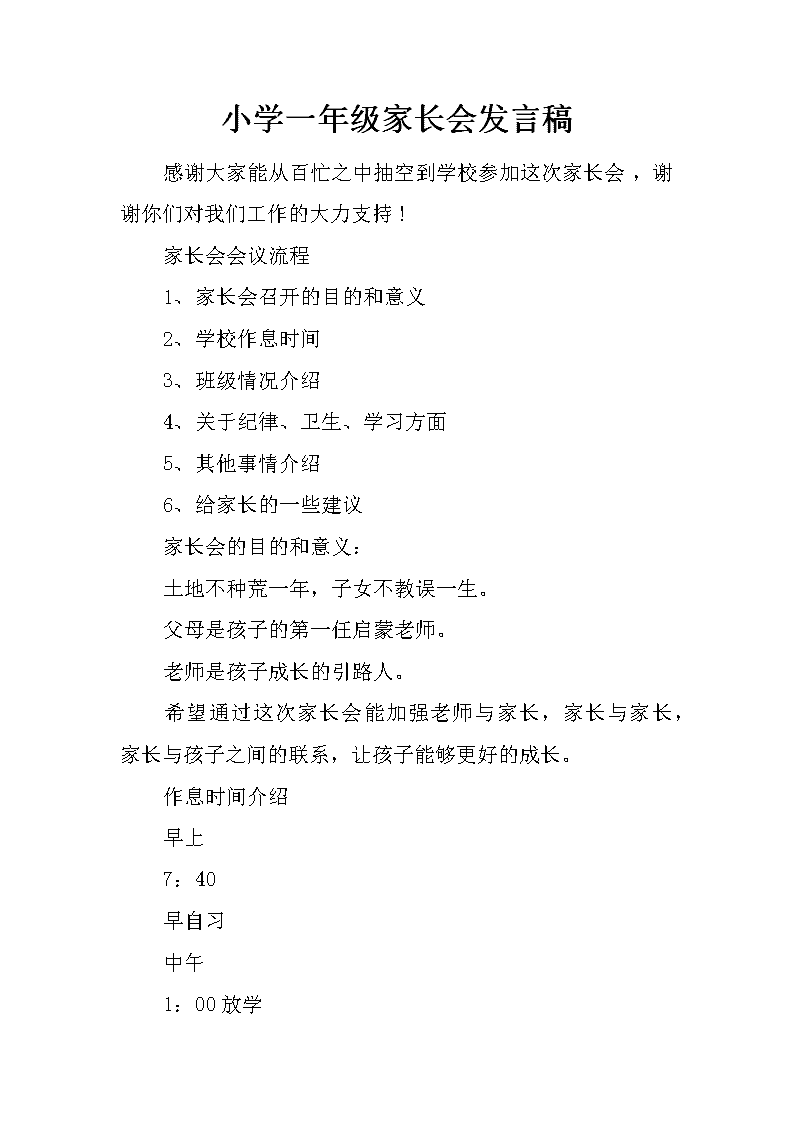 小学一年级家长会发言稿

感谢大家能从百忙之中抽空到学校参加这次家长会，谢谢你们对我们工作的大力支持！

家长会会议流程

1、家长会召开的目的和意义

2、学校作息时间

3、班级情况介绍

4、关于纪律、卫生、学习方面

5、其他事情介绍

6、给家长的一些建议

家长会的目的和意义：

土地不种荒一年，子女不教误一生。

父母是孩子的第一任启蒙老师。

老师是孩子成长的引路人。

希望通过这次家长会能加强老师与家长，家长与家长，家长与孩子之间的联系，让孩子能够更好的成长。

作息时间介绍

早上

7：40

早自习

中午

1：00放学